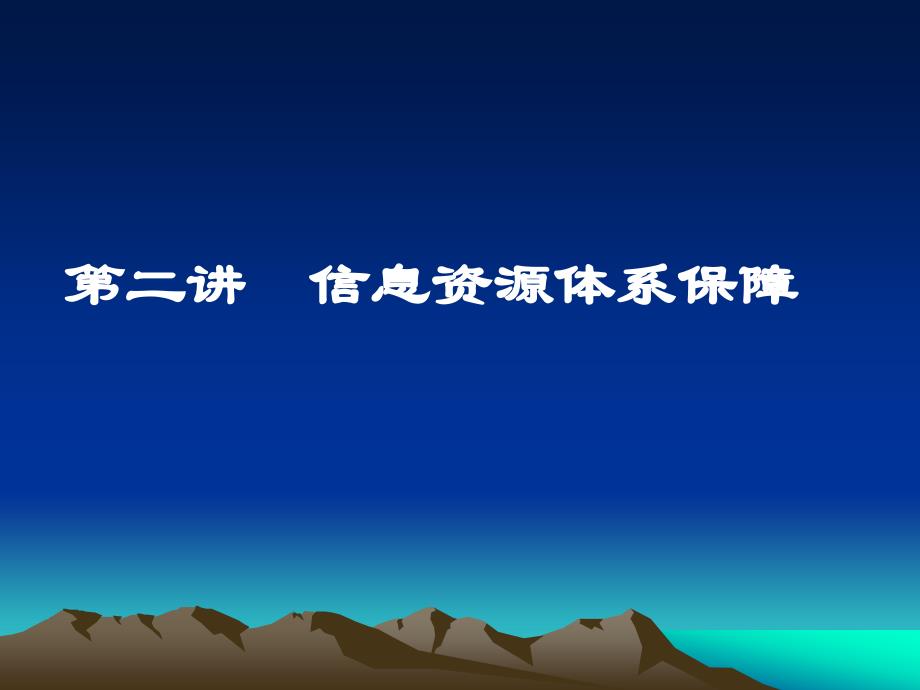 第二讲　信息资源体系保障